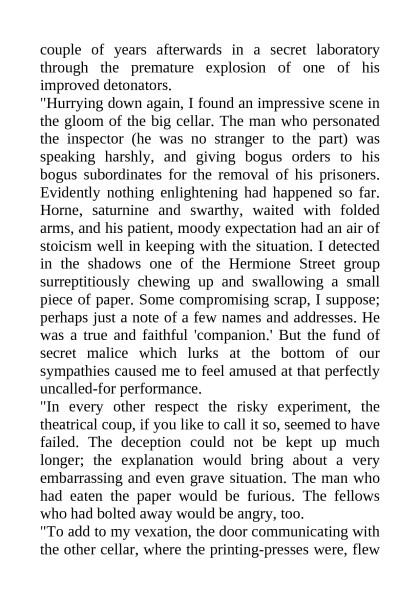 couple of years afterwards in a secret laboratory through the premature explosion of one of his improved detonators.
"Hurrying down again, I found an impressive scene in the gloom of the big cellar. The man who personated the inspector (he was no stranger to the part) was speaking harshly, and giving bogus orders to his bogus subordinates for the removal of his prisoners. Evidently nothing enlightening had happened so far. Horne, saturnine and swarthy, waited with folded arms, and his patient, moody expectation had an air of stoicism well in keeping with the situation. I detected in the shadows one of the Hermione Street group surreptitiously chewing up and swallowing a small piece of paper. Some compromising scrap, I suppose; perhaps just a note of a few names and addresses. He was a true and faithful 'companion.' But the fund of secret malice which lurks at the bottom of our sympathies caused me to feel amused at that perfectly uncalled-for performance.
"In every other respect the risky experiment, the theatrical coup, if you like to call it so, seemed to have failed. The deception could not be kept up much longer; the explanation would bring about a very embarrassing and even grave situation. The man who had eaten the paper would be furious. The fellows who had bolted away would be angry, too.
"To add to my vexation, the door communicating with the other cellar, where the printing-presses were, flew